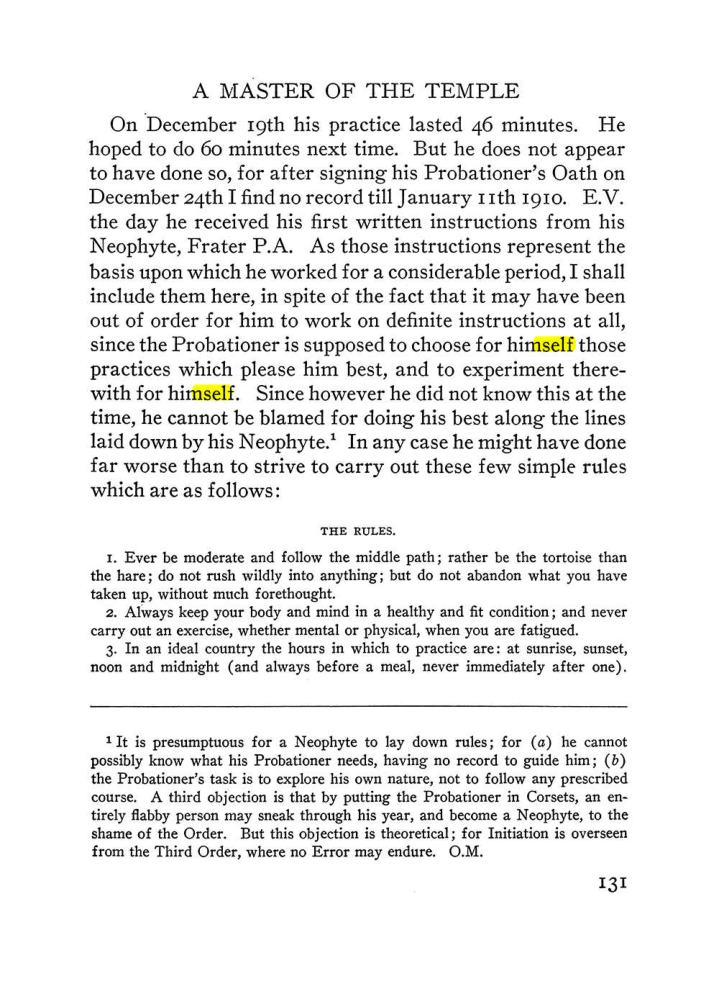 A MASTER OF THE TEMPLE

On December 19th his practice lasted 46 minutes. He hoped to do 60 minutes next time. But he does not appear to have done so, for after signing his Probationer's Oath on December 24th I find no record till January 11th 1910. E.V. the day he received his first written instructions from his Neophyte, Frater P.A. As those instructions represent the basis upon which he worked for a considerable period, I shall include them here, in spite of the fact that it may have been out of order for him to work on definite instructions at all, since the Probationer is supposed to choose for himself those practices which please him best, and to experiment therewith for himself. Since however he did not know this at the time, he cannot be blamed for doing his best along the lines laid down by his Neophyte.$^{1}$ In any case he might have done far worse than to strive to carry out these few simple rules which are as follows:

THE RULES.

1. Ever be moderate and follow the middle path; rather be the tortoise than the hare; do not rush wildly into anything; but do not abandon what you have taken up, without much forethought.

2. Always keep your body and mind in a healthy and fit condition; and never carry out an exercise, whether mental or physical, when you are fatigued.

3. In an ideal country the hours in which to practice are: at sunrise, sunset, noon and midnight (and always before a meal, never immediately after one).

$^{1}$ It is presumptuous for a Neophyte to lay down rules; for (a) he cannot possibly know what his Probationer needs, having no record to guide him; (b) the Probationer's task is to explore his own nature, not to follow any prescribed course. A third objection is that by putting the Probationer in Corsets, an entirely flabby person may sneak through his year, and become a Neophyte, to the shame of the Order. But this objection is theoretical; for Initiation is overseen from the Third Order, where no Error may endure. O.M.

131